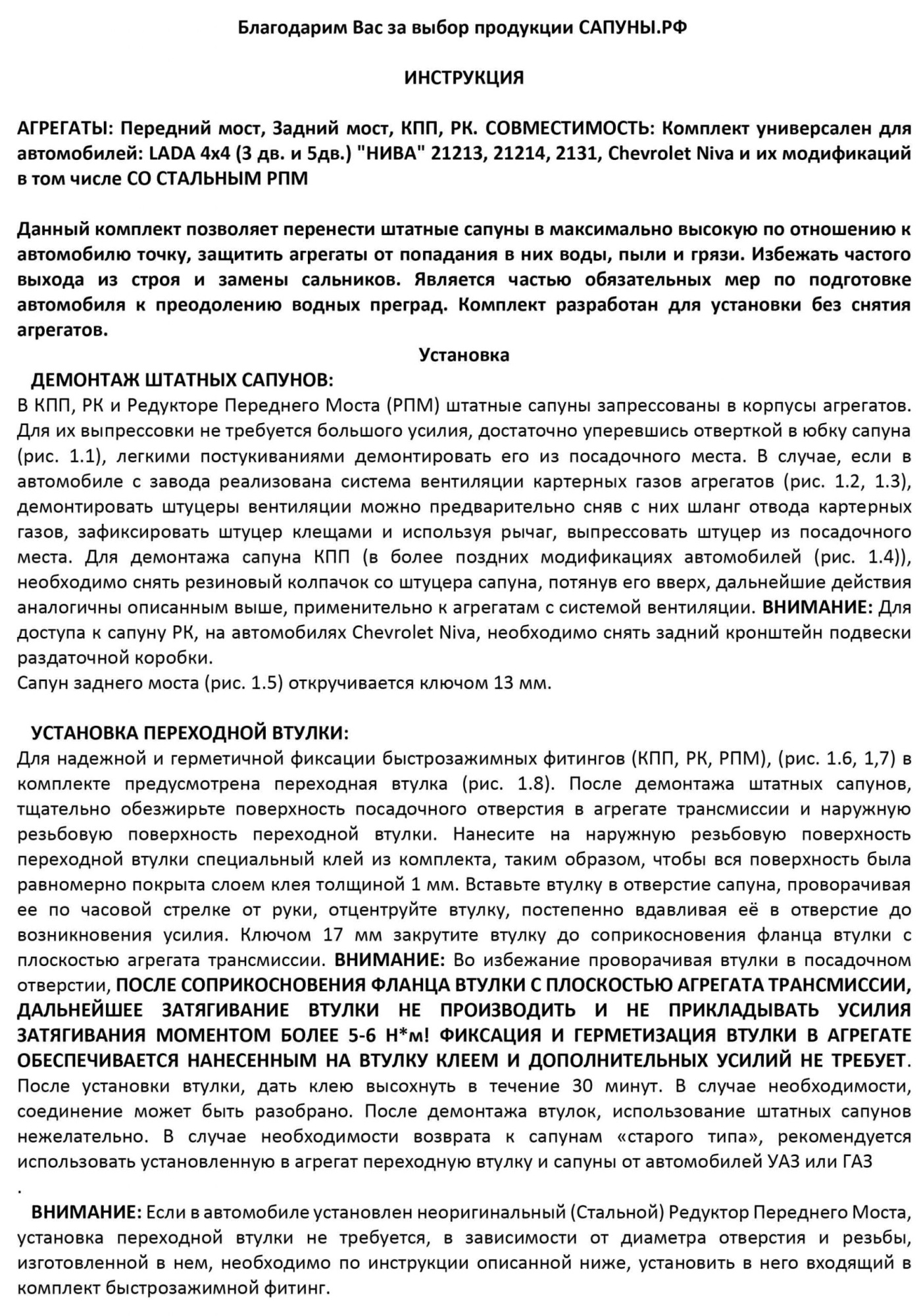 Благодарим Вас за выбор продукции САПУНЫ.РФ

ИНСТРУКЦИЯ

АГРЕГАТЫ: Передний мост, Задний мост, КПП, РК. СОВМЕСТИМОСТЬ: Комплект универсален для автомобилей: LADA 4x4 (3 дв. и 5дв.) "НИВА" 21213, 21214, 2131, Chevrolet Niva и их модификаций в том числе СО СТАЛЬНЫМ РПМ

Данный комплект позволяет перенести штатные сапуны в максимально высокую по отношению к автомобилю точку, защитить агрегаты от попадания в них воды, пыли и грязи. Избежать частого выхода из строя и замены сальников. Является частью обязательных мер по подготовке автомобиля к преодолению водных преград. Комплект разработан для установки без снятия агрегатов.

Установка

ДЕМОНТАЖ ШТАТНЫХ САПУНОВ:
В КПП, РК и Редукторе Переднего Моста (РПМ) штатные сапуны запрессованы в корпусы агрегатов. Для их выпрессовки не требуется большого усилия, достаточно уперевшись отверткой в юбку сапуна (рис. 1.1), легкими постукиваниями демонтировать его из посадочного места. В случае, если в автомобиле с завода реализована система вентиляции картерных газов агрегатов (рис. 1.2, 1.3), демонтировать штуцеры вентиляции можно предварительно сняв с них шланг отвода картерных газов, зафиксировать штуцер клещами и используя рычаг, выпрессовать штуцер из посадочного места. Для демонтажа сапуна КПП (в более поздних модификациях автомобилей (рис. 1.4)), необходимо снять резиновый колпачок со штуцера сапуна, потянув его вверх, дальнейшие действия аналогичны описанным выше, применительно к агрегатам с системой вентиляции. ВНИМАНИЕ: Для доступа к сапуну РК, на автомобилях Chevrolet Niva, необходимо снять задний кронштейн подвески раздаточной коробки.
Сапун заднего моста (рис. 1.5) откручивается ключом 13 мм.

УСТАНОВКА ПЕРЕХОДНОЙ ВТУЛКИ:
Для надежной и герметичной фиксации быстрозажимных фитингов (КПП, РК, РПМ), (рис. 1.6, 1,7) в комплекте предусмотрена переходная втулка (рис. 1.8). После демонтажа штатных сапунов, тщательно обезжирьте поверхность посадочного отверстия в агрегате трансмиссии и наружную резьбовую поверхность переходной втулки. Нанесите на наружную резьбовую поверхность переходной втулки специальный клей из комплекта, таким образом, чтобы вся поверхность была равномерно покрыта слоем клея толщиной 1 мм. Вставьте втулку в отверстие сапуна, проворачивая ее по часовой стрелке от руки, отцентруйте втулку, постепенно вдавливая её в отверстие до возникновения усилия. Ключом 17 мм закрутите втулку до соприкосновения фланца втулки с плоскостью агрегата трансмиссии. ВНИМАНИЕ: Во избежание проворачивая втулки в посадочном отверстии, ПОСЛЕ СОПРИКОСНОВЕНИЯ ФЛАНЦА ВТУЛКИ С ПЛОСКОСТЬЮ АГРЕГАТА ТРАНСМИССИИ, ДАЛЬНЕЙШЕЕ ЗАТЯГИВАНИЕ ВТУЛКИ НЕ ПРОИЗВОДИТЬ И НЕ ПРИКЛАДЫВАТЬ УСИЛИЯ ЗАТЯГИВАНИЯ МОМЕНТОМ БОЛЕЕ 5-6 Н*м! ФИКСАЦИЯ И ГЕРМЕТИЗАЦИЯ ВТУЛКИ В АГРЕГАТЕ ОБЕСПЕЧИВАЕТСЯ НАНЕСЕННЫМ НА ВТУЛКУ КЛЕЕМ И ДОПОЛНИТЕЛЬНЫХ УСИЛИЙ НЕ ТРЕБУЕТ. После установки втулки, дать клею высохнуть в течение 30 минут. В случае необходимости, соединение может быть разобрано. После демонтажа втулок, использование штатных сапунов нежелательно. В случае необходимости возврата к сапунам «старого типа», рекомендуется использовать установленную в агрегат переходную втулку и сапуны от автомобилей УАЗ или ГАЗ
.
ВНИМАНИЕ: Если в автомобиле установлен неоригинальный (Стальной) Редуктор Переднего Моста, установка переходной втулки не требуется, в зависимости от диаметра отверстия и резьбы, изготовленной в нем, необходимо по инструкции описанной ниже, установить в него входящий в комплект быстрозажимной фитинг.